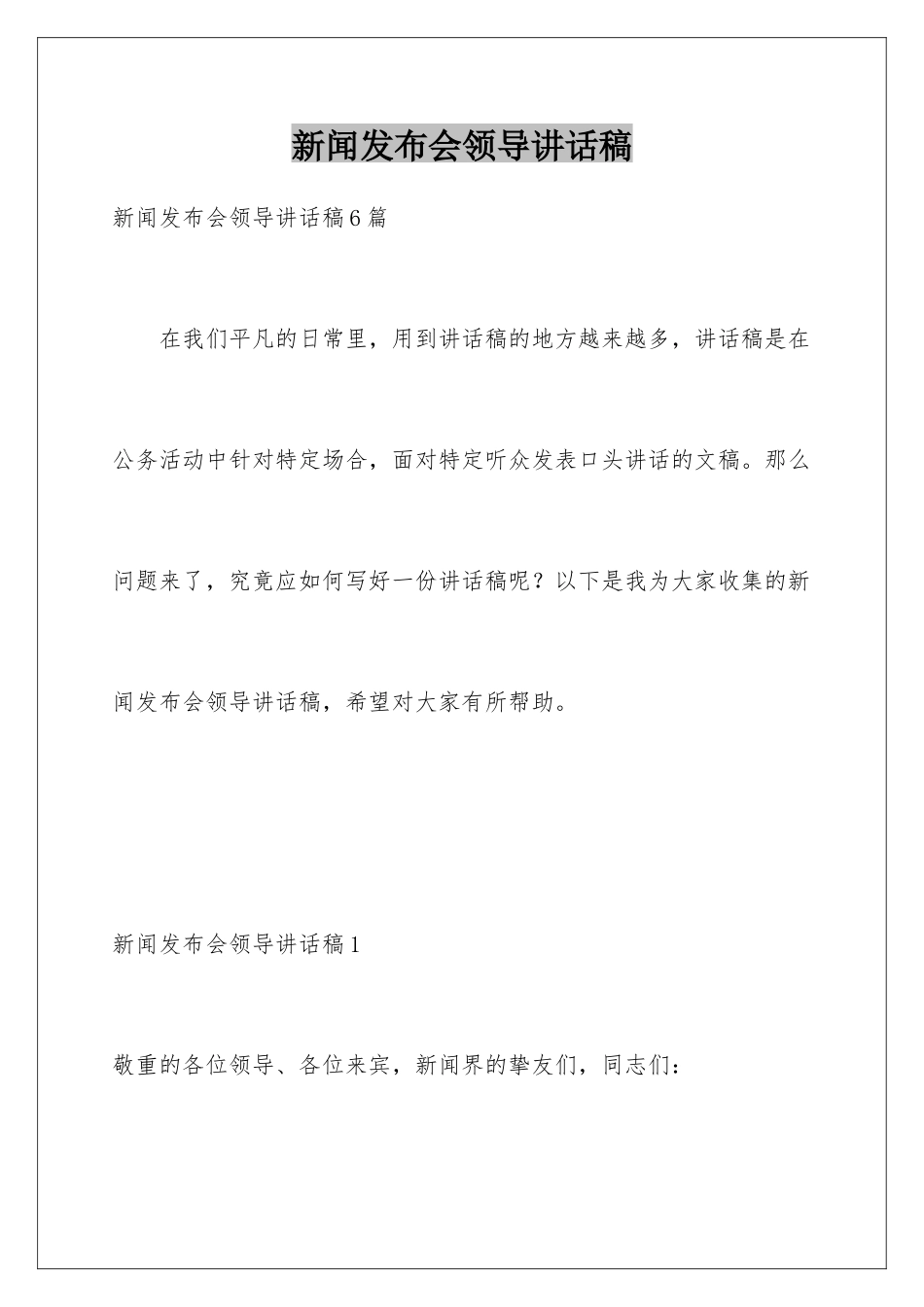 新闻发布会领导讲话稿

新闻发布会领导讲话稿6篇

在我们平凡的日常里，用到讲话稿的地方越来越多，讲话稿是在公务活动中针对特定场合，面对特定听众发表口头讲话的文稿。那么问题来了，究竟应如何写好一份讲话稿呢？以下是我为大家收集的新闻发布会领导讲话稿，希望对大家有所帮助。

新闻发布会领导讲话稿1

敬重的各位领导、各位来宾，新闻界的挚友们，同志们：